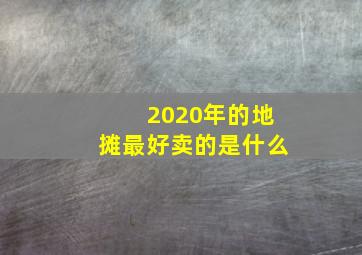 2020年的地摊最好卖的是什么